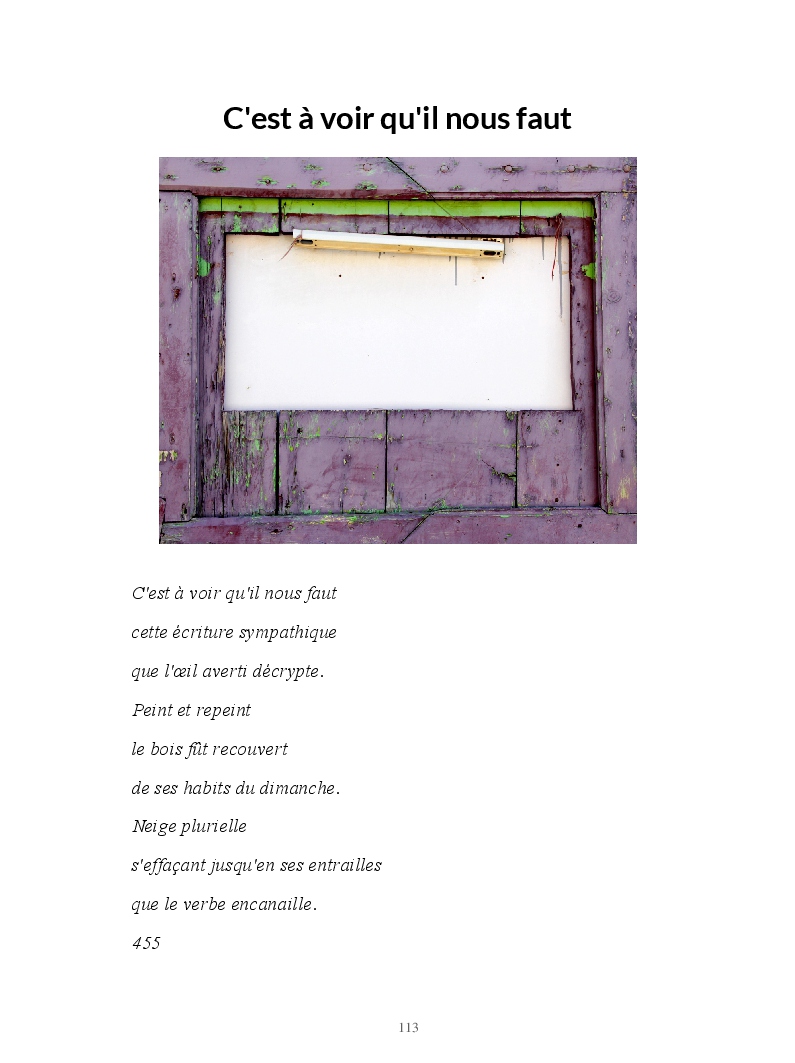 C'est à voir qu'il nous faut

C'est à voir qu'il nous faut
cette écriture sympathique
que l'œil averti décrypte.
Peint et repeint
le bois fût recouvert
de ses habits du dimanche.
Neige plurielle
s'effaçant jusqu'en ses entrailles
que le verbe encanaille.
455

113